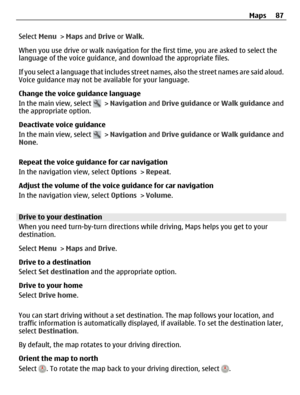 Maps 87

Select Menu > Maps and Drive or Walk.

When you use drive or walk navigation for the first time, you are asked to select the language of the voice guidance, and download the appropriate files.

If you select a language that includes street names, also the street names are said aloud. Voice guidance may not be available for your language.

Change the voice guidance language
In the main view, select > Navigation and Drive guidance or Walk guidance and the appropriate option.

Deactivate voice guidance
In the main view, select > Navigation and Drive guidance or Walk guidance and None.

Repeat the voice guidance for car navigation
In the navigation view, select Options > Repeat.

Adjust the volume of the voice guidance for car navigation
In the navigation view, select Options > Volume.

Drive to your destination
When you need turn-by-turn directions while driving, Maps helps you get to your destination.

Select Menu > Maps and Drive.

Drive to a destination
Select Set destination and the appropriate option.

Drive to your home
Select Drive home.

You can start driving without a set destination. The map follows your location, and traffic information is automatically displayed, if available. To set the destination later, select Destination.

By default, the map rotates to your driving direction.

Orient the map to north
Select . To rotate the map back to your driving direction, select .